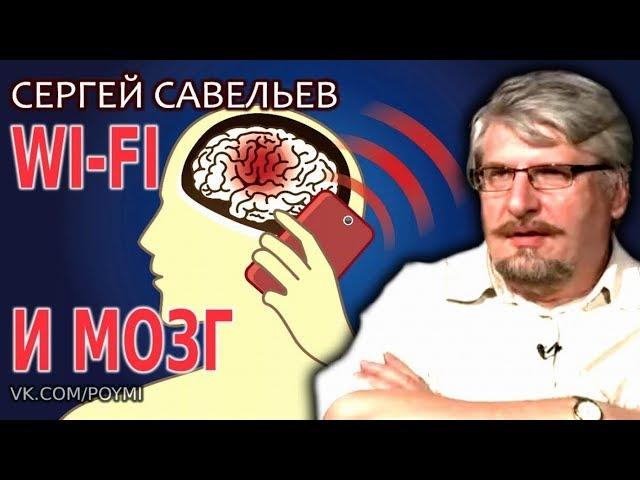 СЕРГЕЙ САВЕЛЬЕВ
WI-FI
И МОЗГ
VK.COM/POYMI